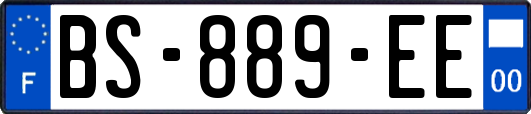 F
BS-889-EE
00